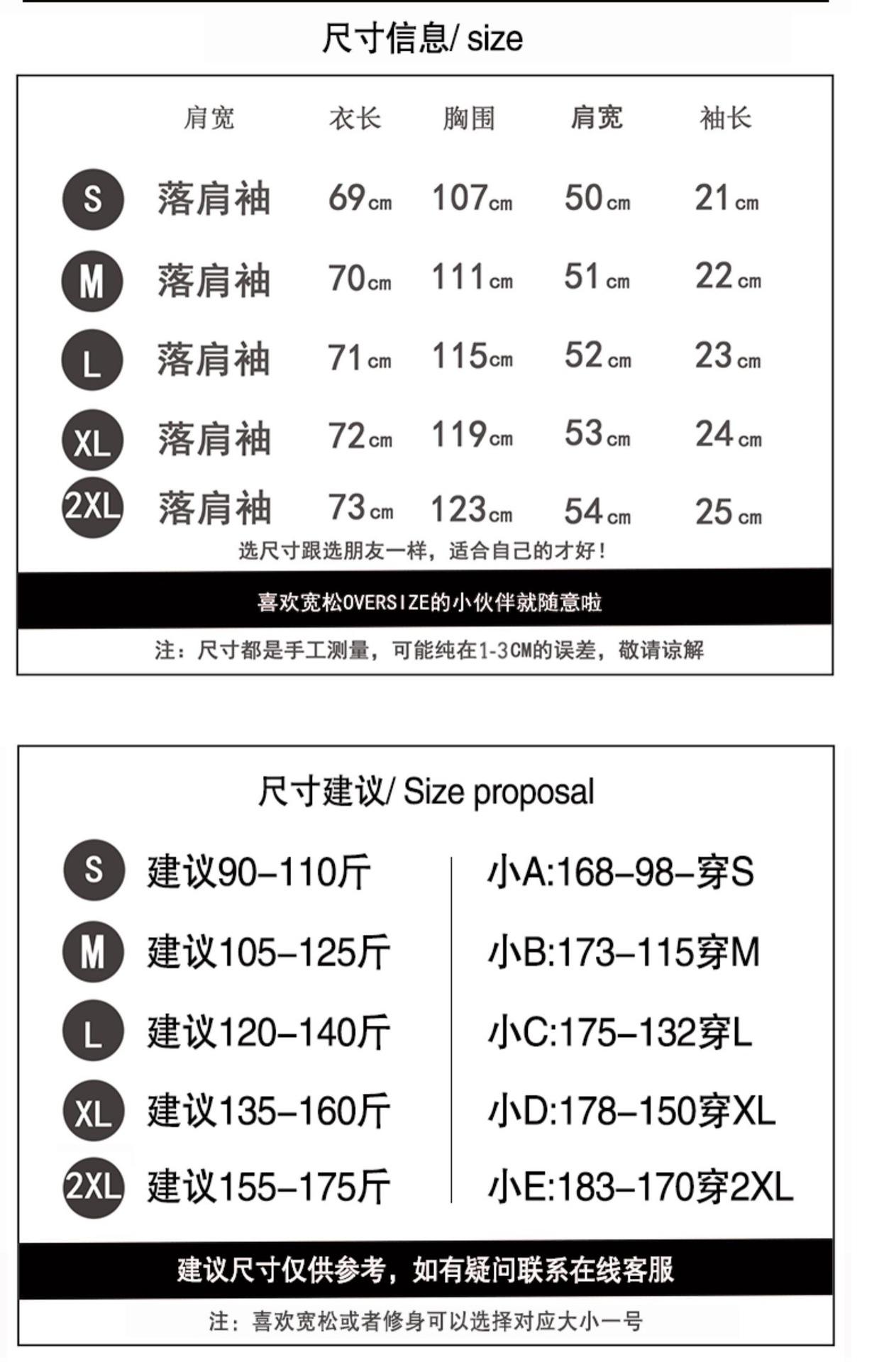 尺寸信息/ size

| | 肩宽 | 衣长 | 胸围 | 肩宽 | 袖长 |
|---|---|---|---|---|---|
| S | 落肩袖 | 69cm | 107cm | 50cm | 21cm |
| M | 落肩袖 | 70cm | 111cm | 51cm | 22cm |
| L | 落肩袖 | 71cm | 115cm | 52cm | 23cm |
| XL | 落肩袖 | 72cm | 119cm | 53cm | 24cm |
| 2XL | 落肩袖 | 73cm | 123cm | 54cm | 25cm |

选尺寸跟选朋友一样，适合自己的才好！

喜欢宽松OVERSIZE的小伙伴就随意啦

注：尺寸都是手工测量，可能纯在1-3CM的误差，敬请谅解

尺寸建议/ Size proposal

S 建议90-110斤

M 建议105-125斤

L 建议120-140斤

XL 建议135-160斤

2XL 建议155-175斤

小A:168-98-穿S

小B:173-115穿M

小C:175-132穿L

小D:178-150穿XL

小E:183-170穿2XL

建议尺寸仅供参考，如有疑问联系在线客服

注：喜欢宽松或者修身可以选择对应大小一号